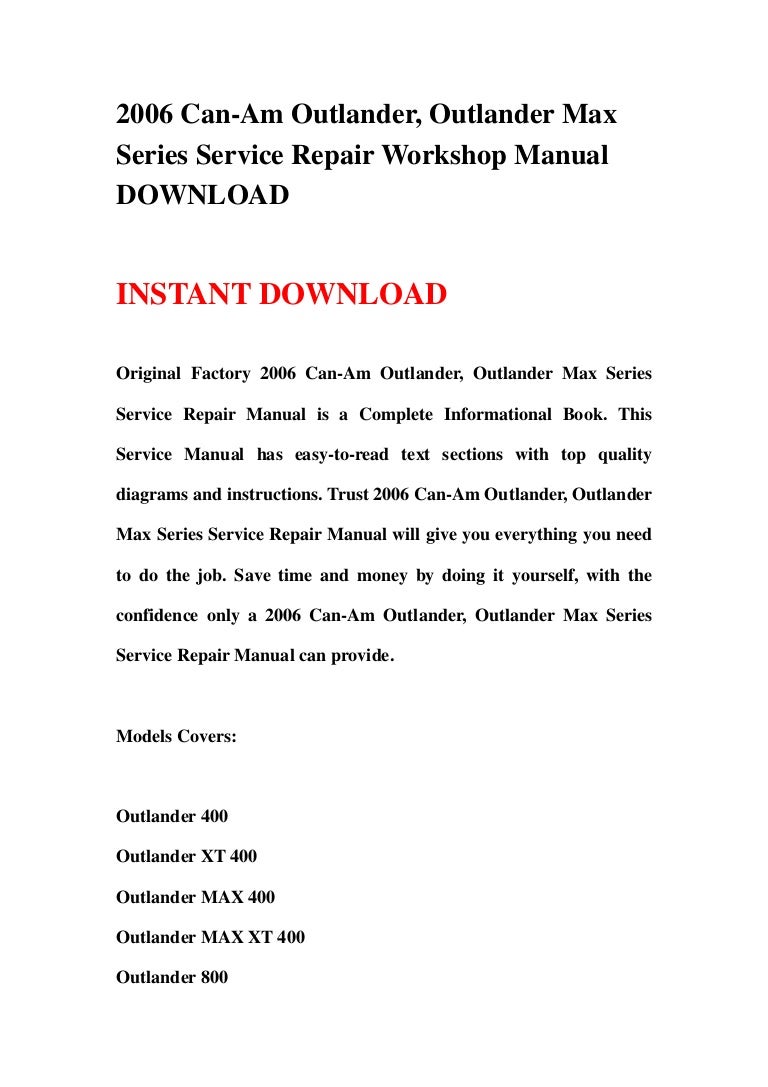 2006 Can-Am Outlander, Outlander Max Series Service Repair Workshop Manual DOWNLOAD

INSTANT DOWNLOAD

Original Factory 2006 Can-Am Outlander, Outlander Max Series Service Repair Manual is a Complete Informational Book. This Service Manual has easy-to-read text sections with top quality diagrams and instructions. Trust 2006 Can-Am Outlander, Outlander Max Series Service Repair Manual will give you everything you need to do the job. Save time and money by doing it yourself, with the confidence only a 2006 Can-Am Outlander, Outlander Max Series Service Repair Manual can provide.

Models Covers:

Outlander 400

Outlander XT 400

Outlander MAX 400

Outlander MAX XT 400

Outlander 800